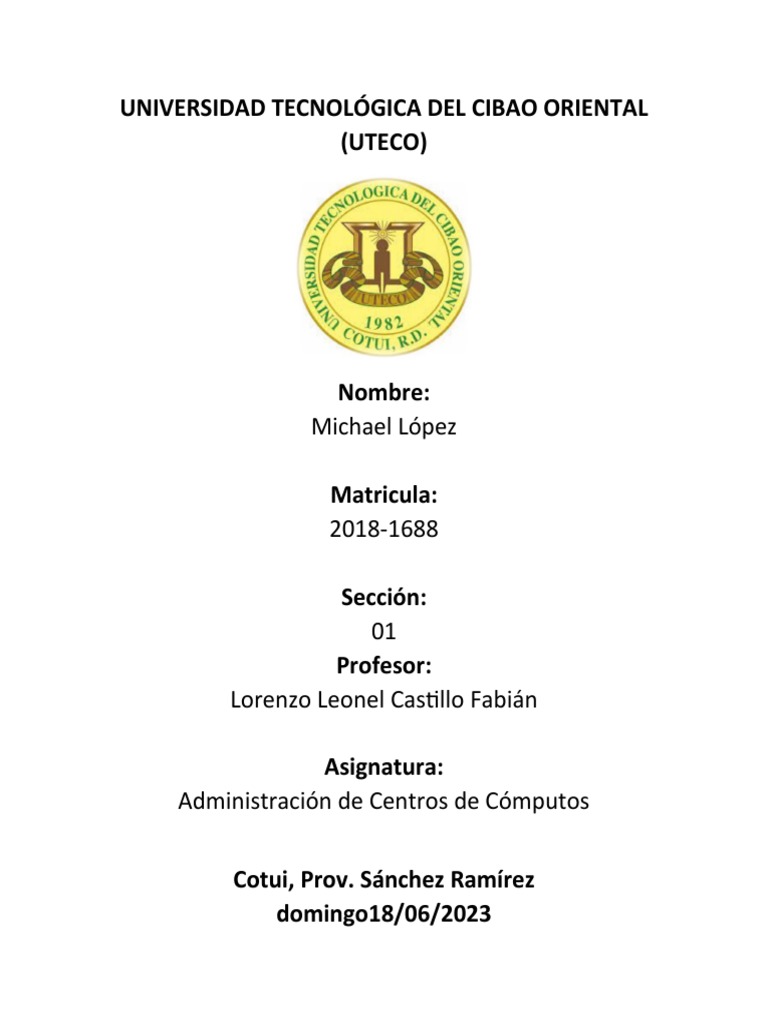 UNIVERSIDAD TECNOLÓGICA DEL CIBAO ORIENTAL (UTECO)

UNIVERSIDAD TECNOLOGICA DEL CIBAO ORIENTAL
UTECO
1982
COTUI, R.D.

Nombre:
Michael López

Matricula:
2018-1688

Sección:
01
Profesor:
Lorenzo Leonel Castillo Fabián

Asignatura:
Administración de Centros de Cómputos

Cotui, Prov. Sánchez Ramírez
domingo18/06/2023